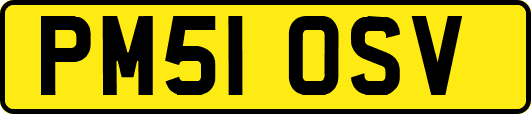 PM51 OSV